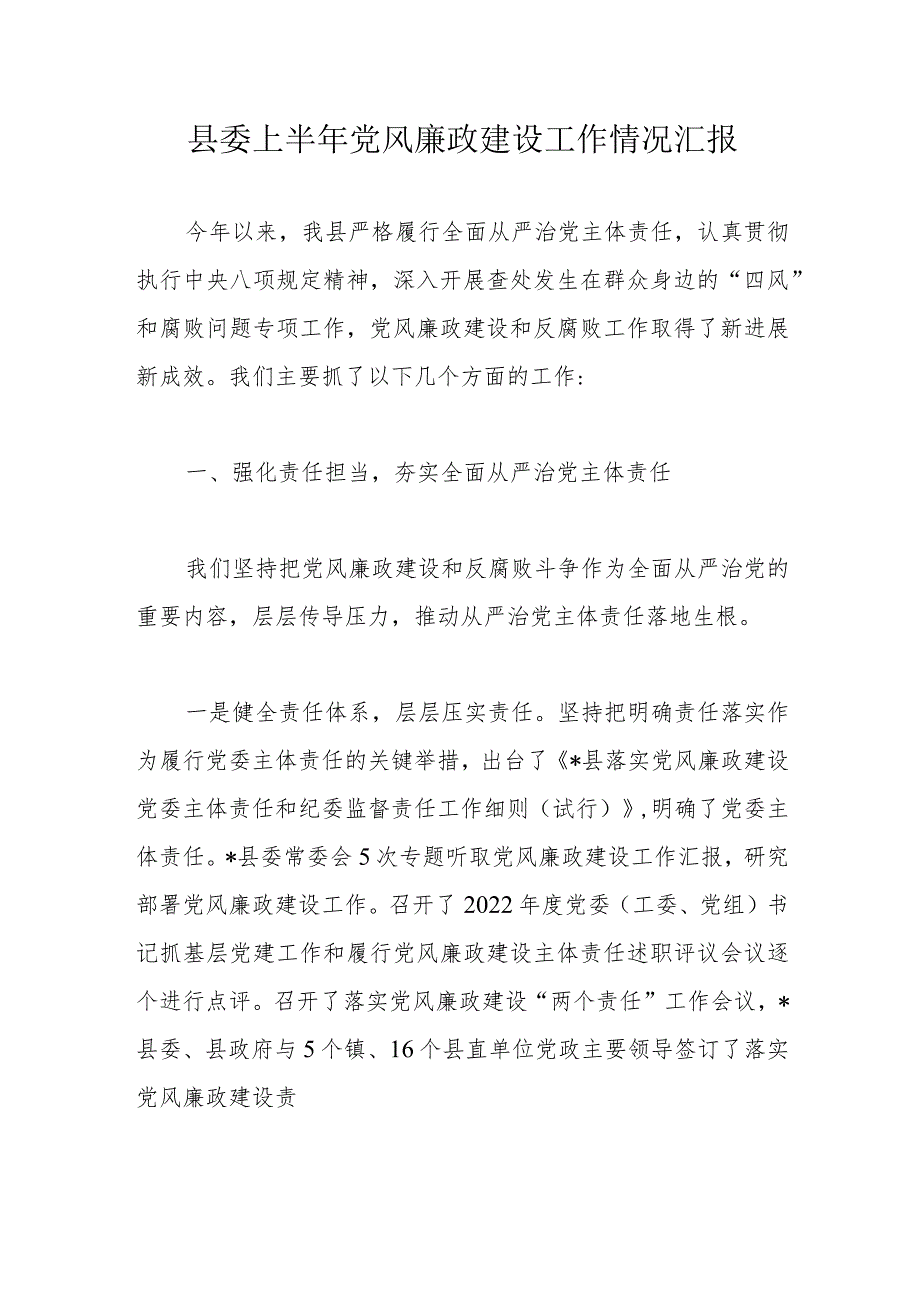 县委上半年党风廉政建设工作情况汇报

今年以来，我县严格履行全面从严治党主体责任，认真贯彻执行中央八项规定精神，深入开展查处发生在群众身边的“四风”和腐败问题专项工作，党风廉政建设和反腐败工作取得了新进展新成效。我们主要抓了以下几个方面的工作：

一、强化责任担当，夯实全面从严治党主体责任

我们坚持把党风廉政建设和反腐败斗争作为全面从严治党的重要内容，层层传导压力，推动从严治党主体责任落地生根。

一是健全责任体系，层层压实责任。坚持把明确责任落实作为履行党委主体责任的关键举措，出台了《*县落实党风廉政建设党委主体责任和纪委监督责任工作细则（试行）》，明确了党委主体责任。*县委常委会5次专题听取党风廉政建设工作汇报，研究部署党风廉政建设工作。召开了2022年度党委（工委、党组）书记抓基层党建工作和履行党风廉政建设主体责任述职评议会议逐个进行点评。召开了落实党风廉政建设“两个责任”工作会议，*县委、县政府与5个镇、16个县直单位党政主要领导签订了落实党风廉政建设责